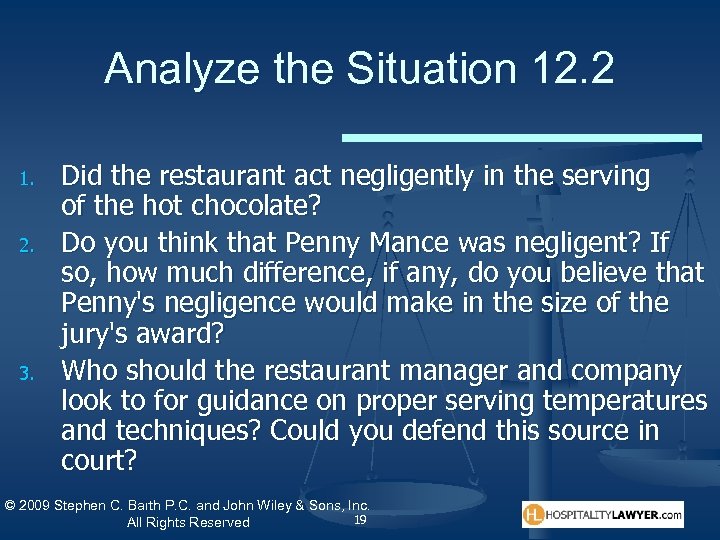 Analyze the Situation 12.2

1. Did the restaurant act negligently in the serving of the hot chocolate?
2. Do you think that Penny Mance was negligent? If so, how much difference, if any, do you believe that Penny's negligence would make in the size of the jury's award?
3. Who should the restaurant manager and company look to for guidance on proper serving temperatures and techniques? Could you defend this source in court?

© 2009 Stephen C. Barth P.C. and John Wiley & Sons, Inc. All Rights Reserved

19

HL HOSPITALITYLAWYER.com